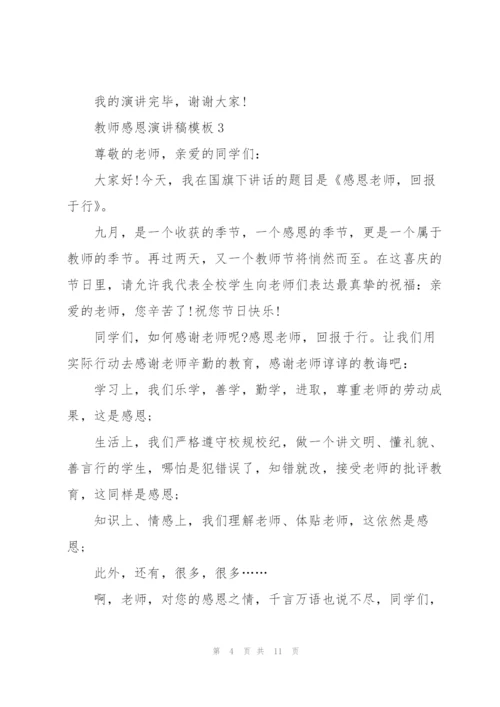 我的演讲完毕，谢谢大家！

教师感恩演讲稿模板 3

尊敬的老师，亲爱的同学们：

大家好！今天，我在国旗下讲话的题目是《感恩老师，回报于行》。

九月，是一个收获的季节，一个感恩的季节，更是一个属于教师的季节。再过两天，又一个教师节将悄然而至。在这喜庆的节日里，请允许我代表全校学生向老师们表达最真挚的祝福：亲爱的老师，您辛苦了！祝您节日快乐！

同学们，如何感谢老师呢?感恩老师，回报于行。让我们用实际行动去感谢老师辛勤的教育，感谢老师谆谆的教诲吧：

学习上，我们乐学，善学，勤学，进取，尊重老师的劳动成果，这是感恩；

生活上，我们严格遵守校规校纪，做一个讲文明、懂礼貌、善言行的学生，哪怕是犯错误了，知错就改，接受老师的批评教育，这同样是感恩；

知识上、情感上，我们理解老师、体贴老师，这依然是感恩；

此外，还有，很多，很多……

啊，老师，对您的感恩之情，千言万语也说不尽，同学们，

第 4 页 共 11 页